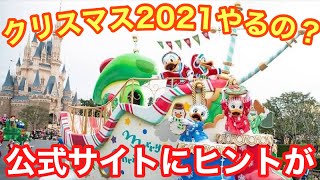 クリスマス2021やるの？

公式サイトにヒントが